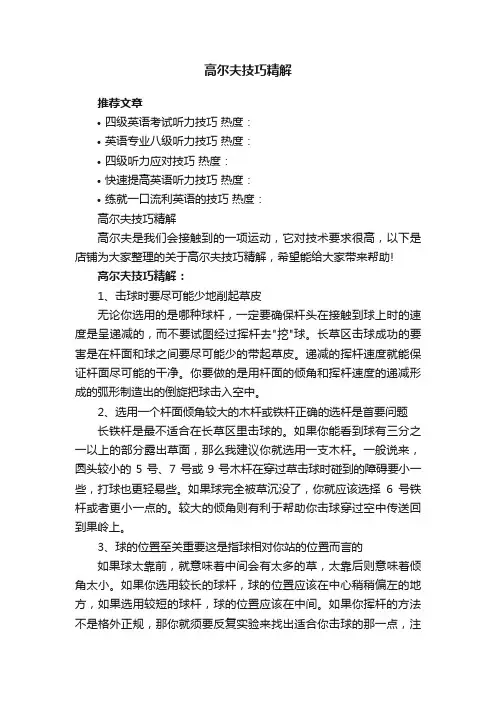 高尔夫技巧精解

推荐文章

• 四级英语考试听力技巧 热度：

• 英语专业八级听力技巧 热度：

• 四级听力应对技巧 热度：

• 快速提高英语听力技巧 热度：

• 练就一口流利英语的技巧 热度：

高尔夫技巧精解

高尔夫是我们会接触到的一项运动，它对技术要求很高，以下是店铺为大家整理的关于高尔夫技巧精解，希望能给大家带来帮助!

高尔夫技巧精解：

1、击球时要尽可能少地削起草皮

无论你选用的是哪种球杆，一定要确保杆头在接触到球上时的速度是呈递减的，而不要试图经过挥杆去"挖"球。长草区击球成功的要害是在杆面和球之间要尽可能少的带起草皮。递减的挥杆速度就能保证杆面尽可能的干净。你要做的是用杆面的倾角和挥杆速度的递减形成的弧形制造出的倒旋把球击入空中。

2、选用一个杆面倾角较大的木杆或铁杆正确的选杆是首要问题

长铁杆是最不适合在长草区里击球的。如果你能看到球有三分之一以上的部分露出草面，那么我建议你就选用一支木杆。一般说来，圆头较小的 5 号、7 号或 9 号木杆在穿过草击球时碰到的障碍要小一些，打球也更轻易些。如果球完全被草沉没了，你就应该选择 6 号铁杆或者更小一点的。较大的倾角则有利于帮助你击球穿过空中传送回到果岭上。

3、球的位置至关重要这是指球相对你站的位置而言的

如果球太靠前，就意味着中间会有太多的草，太靠后则意味着倾角太小。如果你选用较长的球杆，球的位置应该在中心稍稍偏左的地方，如果选用较短的球杆，球的位置应该在中间。如果你挥杆的方法不是格外正规，那你就须要反复实验来找出适合你击球的那一点，注